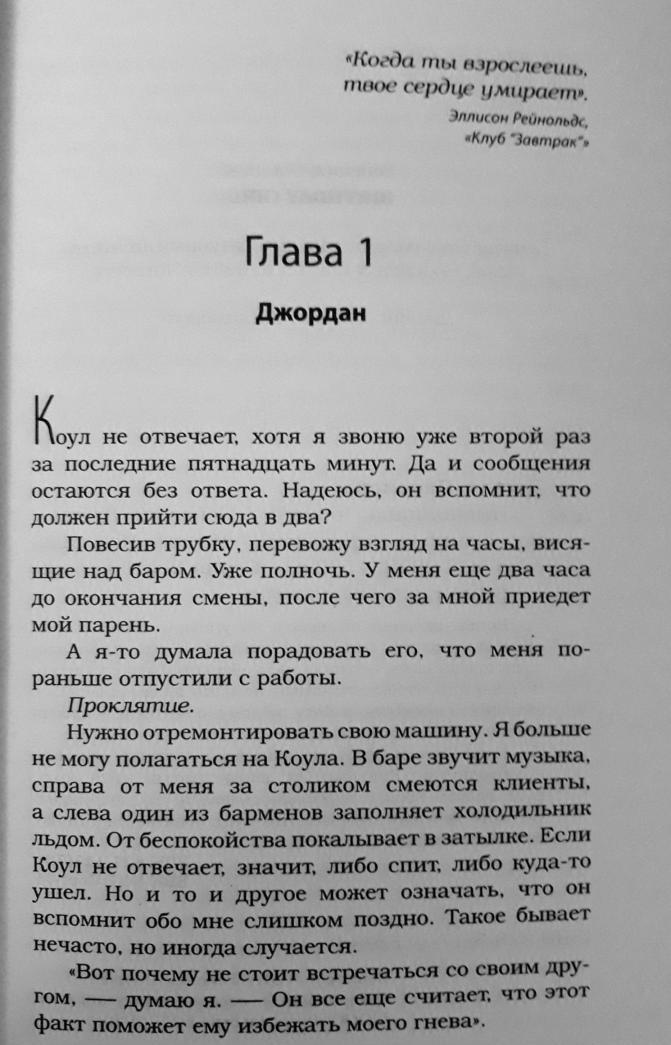 «Когда ты взрослеешь, твое сердце умирает».

Эллисон Рейнольдс, «Клуб "Завтрак"»

Глава 1

Джордан

Коул не отвечает, хотя я звоню уже второй раз за последние пятнадцать минут. Да и сообщения остаются без ответа. Надеюсь, он вспомнит, что должен прийти сюда в два?

Повесив трубку, перевожу взгляд на часы, висящие над баром. Уже полночь. У меня еще два часа до окончания смены, после чего за мной приедет мой парень.

А я-то думала порадовать его, что меня пораньше отпустили с работы.

Проклятие.

Нужно отремонтировать свою машину. Я больше не могу полагаться на Коула. В баре звучит музыка, справа от меня за столиком смеются клиенты, а слева один из барменов заполняет холодильник льдом. От беспокойства покалывает в затылке. Если Коул не отвечает, значит, либо спит, либо куда-то ушел. Но и то и другое может означать, что он вспомнит обо мне слишком поздно. Такое бывает нечасто, но иногда случается.

«Вот почему не стоит встречаться со своим другом, — думаю я. — Он все еще считает, что этот факт поможет ему избежать моего гнева».